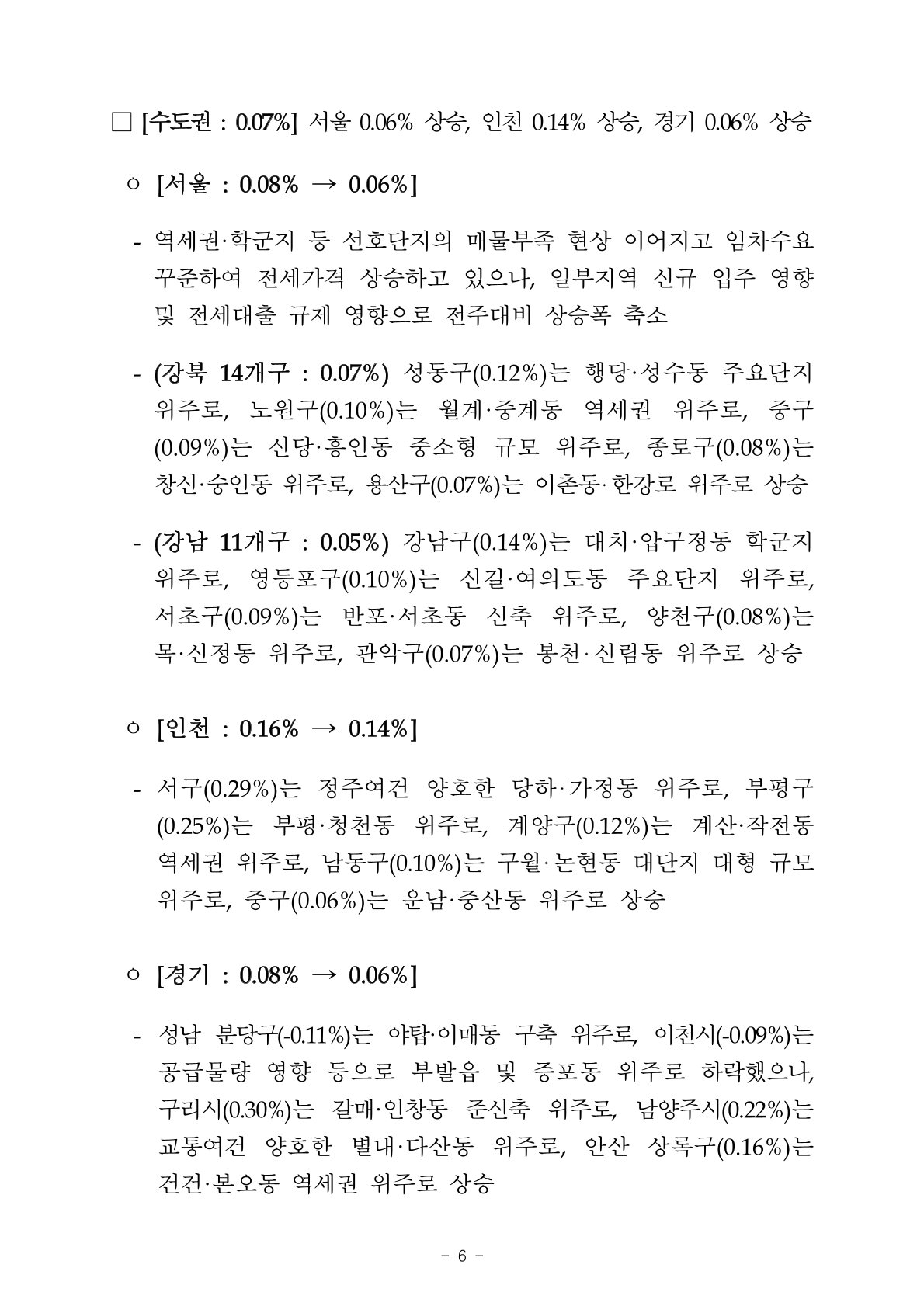 □ [수도권 : 0.07%] 서울 0.06% 상승, 인천 0.14% 상승, 경기 0.06% 상승

○ [서울 : 0.08% → 0.06%]

- 역세권·학군지 등 선호단지의 매물부족 현상 이어지고 임차수요 꾸준하여 전세가격 상승하고 있으나, 일부지역 신규 입주 영향 및 전세대출 규제 영향으로 전주대비 상승폭 축소

- (강북 14개구 : 0.07%) 성동구(0.12%)는 행당·성수동 주요단지 위주로, 노원구(0.10%)는 월계·중계동 역세권 위주로, 중구(0.09%)는 신당·흥인동 중소형 규모 위주로, 종로구(0.08%)는 창신·숭인동 위주로, 용산구(0.07%)는 이촌동·한강로 위주로 상승

- (강남 11개구 : 0.05%) 강남구(0.14%)는 대치·압구정동 학군지 위주로, 영등포구(0.10%)는 신길·여의도동 주요단지 위주로, 서초구(0.09%)는 반포·서초동 신축 위주로, 양천구(0.08%)는 목·신정동 위주로, 관악구(0.07%)는 봉천·신림동 위주로 상승

○ [인천 : 0.16% → 0.14%]

- 서구(0.29%)는 정주여건 양호한 당하·가정동 위주로, 부평구(0.25%)는 부평·청천동 위주로, 계양구(0.12%)는 계산·작전동 역세권 위주로, 남동구(0.10%)는 구월·논현동 대단지 대형 규모 위주로, 중구(0.06%)는 운남·중산동 위주로 상승

○ [경기 : 0.08% → 0.06%]

- 성남 분당구(-0.11%)는 야탑·이매동 구축 위주로, 이천시(-0.09%)는 공급물량 영향 등으로 부발읍 및 증포동 위주로 하락했으나, 구리시(0.30%)는 갈매·인창동 준신축 위주로, 남양주시(0.22%)는 교통여건 양호한 별내·다산동 위주로, 안산 상록구(0.16%)는 건건·본오동 역세권 위주로 상승

- 6 -